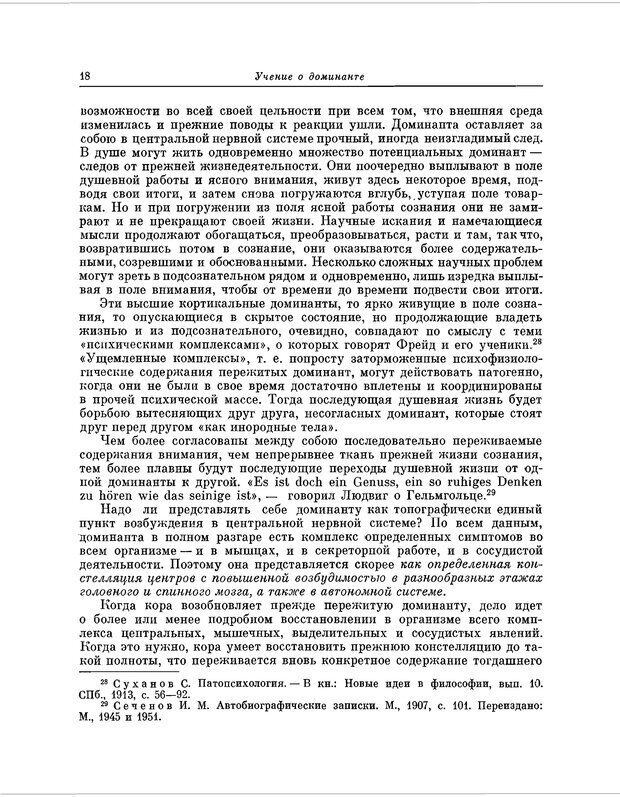 18 Учение о доминанте

возможности во всей своей цельности при всем том, что внешняя среда изменилась и прежние поводы к реакции ушли. Доминанта оставляет за собою в центральной нервной системе прочный, иногда неизгладимый след. В душе могут жить одновременно множество потенциальных доминант — следов от прежней жизнедеятельности. Они поочередно выплывают в поле душевной работы и ясного внимания, живут здесь некоторое время, подводя свои итоги, и затем снова погружаются вглубь, уступая поле товаркам. Но и при погружении из поля ясной работы сознания они не замирают и не прекращают своей жизни. Научные искания и намечающиеся мысли продолжают обогащаться, преобразовываться, расти и там, так что, возвратившись потом в сознание, они оказываются более содержательными, созревшими и обоснованными. Несколько сложных научных проблем могут зреть в подсознательном рядом и одновременно, лишь изредка выплывая в поле внимания, чтобы от времени до времени подвести свои итоги.

Эти высшие кортикальные доминанты, то ярко живущие в поле сознания, то опускающиеся в скрытое состояние, но продолжающие владеть жизнью и из подсознательного, очевидно, совпадают по смыслу с теми «психическими комплексами», о которых говорят Фрейд и его ученики.$^{28}$ «Ущемленные комплексы», т. е. попросту заторможенные психофизиологические содержания пережитых доминант, могут действовать патогенно, когда они не были в свое время достаточно вплетены и координированы в прочей психической массе. Тогда последующая душевная жизнь будет борьбою вытесняющих друг друга, несогласных доминант, которые стоят друг перед другом «как инородные тела».

Чем более согласованы между собою последовательно переживаемые содержания внимания, чем непрерывнее ткань прежней жизни сознания, тем более плавны будут последующие переходы душевной жизни от одной доминанты к другой. «Es ist doch ein Genuss, ein so ruhiges Denken zu hören wie das seinige ist», — говорил Людвиг о Гельмгольце.$^{29}$

Надо ли представлять себе доминанту как топографически единый пункт возбуждения в центральной нервной системе? По всем данным, доминанта в полном разгаре есть комплекс определенных симптомов во всем организме — и в мышцах, и в секреторной работе, и в сосудистой деятельности. Поэтому она представляется скорее как определенная констелляция центров с повышенной возбудимостью в разнообразных этажах головного и спинного мозга, а также в автономной системе.

Когда кора возобновляет прежде пережитую доминанту, дело идет о более или менее подробном восстановлении в организме всего комплекса центральных, мышечных, выделительных и сосудистых явлений. Когда это нужно, кора умеет восстановить прежнюю констелляцию до такой полноты, что переживается вновь конкретное содержание тогдашнего

$^{28}$ Суханов С. Патопсихология. — В кн.: Новые идеи в философии, вып. 10. СПб., 1913, с. 56—92.
$^{29}$ Сеченов И. М. Автобиографические записки. М., 1907, с. 101. Переиздано: М., 1945 и 1951.